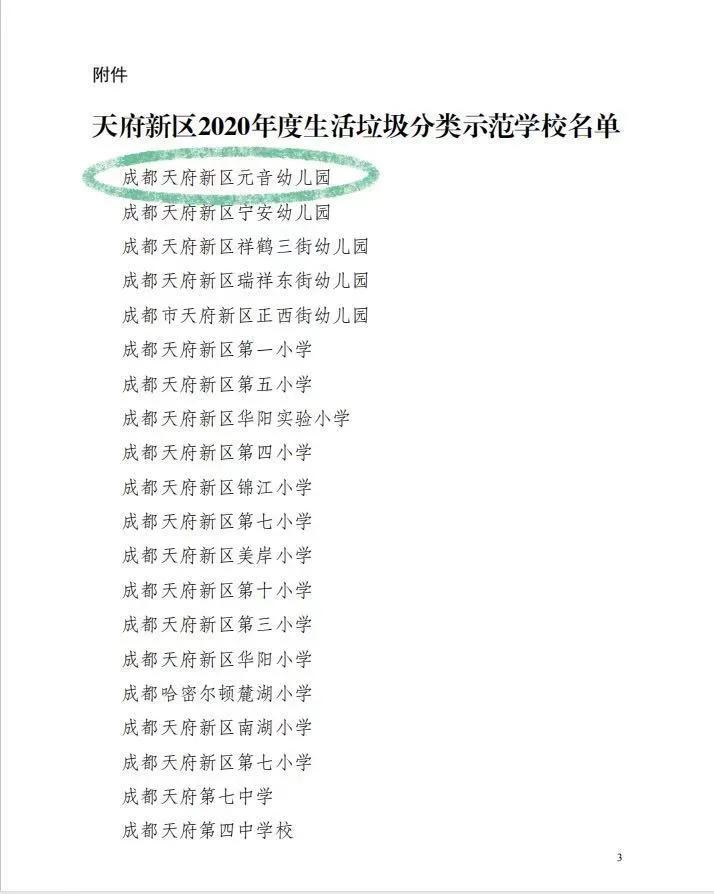 附件

天府新区2020年度生活垃圾分类示范学校名单

成都天府新区元音幼儿园
成都天府新区宁安幼儿园
成都天府新区祥鹤三街幼儿园
成都天府新区瑞祥东街幼儿园
成都市天府新区正西街幼儿园
成都天府新区第一小学
成都天府新区第五小学
成都天府新区华阳实验小学
成都天府新区第四小学
成都天府新区锦江小学
成都天府新区第七小学
成都天府新区美岸小学
成都天府新区第十小学
成都天府新区第三小学
成都天府新区华阳小学
成都哈密尔顿麓湖小学
成都天府新区南湖小学
成都天府新区第七小学
成都天府第七中学
成都天府第四中学校

3